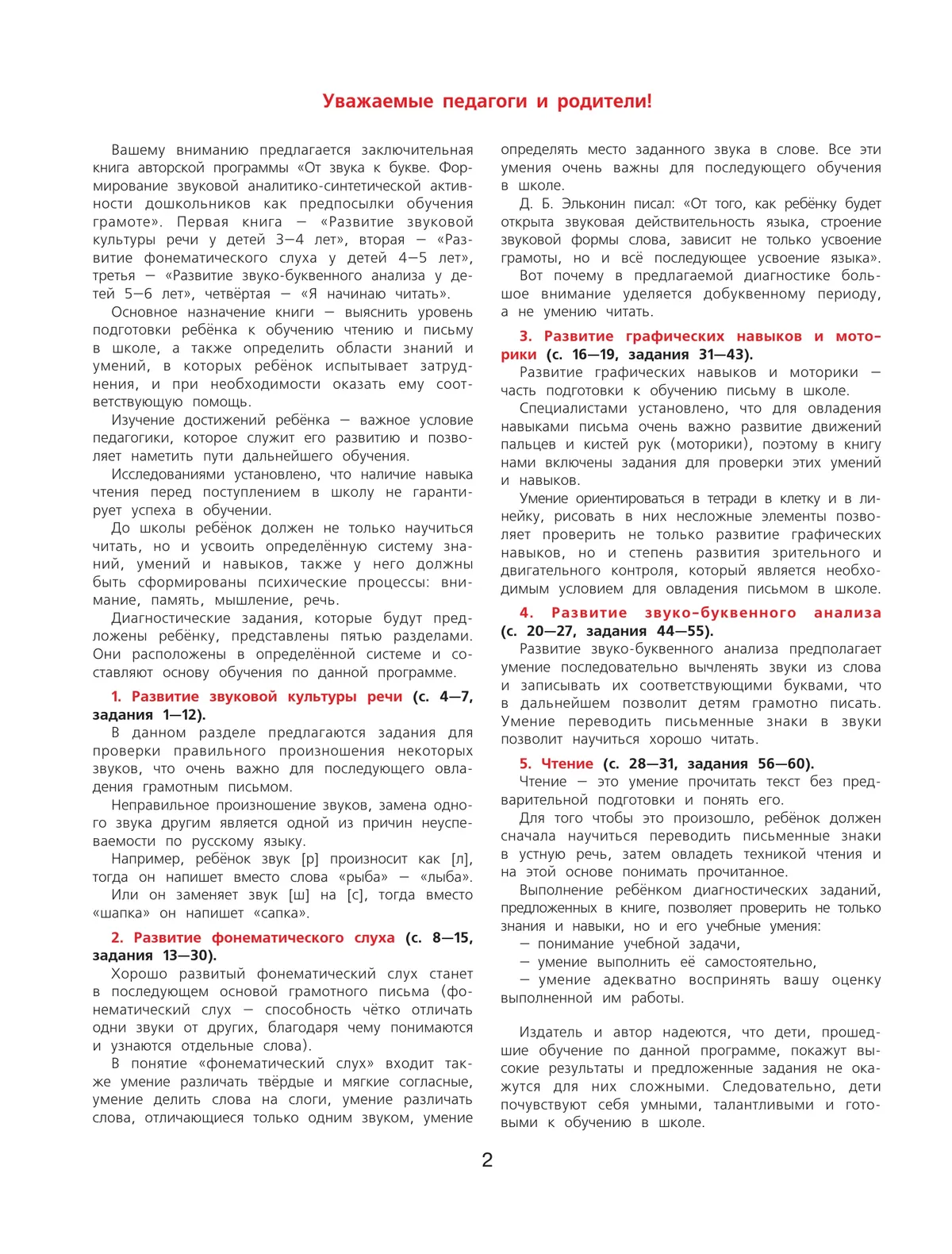 Уважаемые педагоги и родители!

Вашему вниманию предлагается заключительная книга авторской программы «От звука к букве. Формирование звуковой аналитико-синтетической активности дошкольников как предпосылки обучения грамоте». Первая книга — «Развитие звуковой культуры речи у детей 3—4 лет», вторая — «Развитие фонематического слуха у детей 4—5 лет», третья — «Развитие звуко-буквенного анализа у детей 5—6 лет», четвёртая — «Я начинаю читать».

Основное назначение книги — выяснить уровень подготовки ребёнка к обучению чтению и письму в школе, а также определить области знаний и умений, в которых ребёнок испытывает затруднения, и при необходимости оказать ему соответствующую помощь.

Изучение достижений ребёнка — важное условие педагогики, которое служит его развитию и позволяет наметить пути дальнейшего обучения.

Исследованиями установлено, что наличие навыка чтения перед поступлением в школу не гарантирует успеха в обучении.

До школы ребёнок должен не только научиться читать, но и усвоить определённую систему знаний, умений и навыков, также у него должны быть сформированы психические процессы: внимание, память, мышление, речь.

Диагностические задания, которые будут предложены ребёнку, представлены пятью разделами. Они расположены в определённой системе и составляют основу обучения по данной программе.

1. Развитие звуковой культуры речи (с. 4—7, задания 1—12).

В данном разделе предлагаются задания для проверки правильного произношения некоторых звуков, что очень важно для последующего овладения грамотным письмом.

Неправильное произношение звуков, замена одного звука другим является одной из причин неуспеваемости по русскому языку.

Например, ребёнок звук [р] произносит как [л], тогда он напишет вместо слова «рыба» — «лыба».

Или он заменяет звук [ш] на [с], тогда вместо «шапка» он напишет «сапка».

2. Развитие фонематического слуха (с. 8—15, задания 13—30).

Хорошо развитый фонематический слух станет в последующем основой грамотного письма (фонематический слух — способность чётко отличать одни звуки от других, благодаря чему понимаются и узнаются отдельные слова).

В понятие «фонематический слух» входит также умение различать твёрдые и мягкие согласные, умение делить слова на слоги, умение различать слова, отличающиеся только одним звуком, умение определять место заданного звука в слове. Все эти умения очень важны для последующего обучения в школе.

Д. Б. Эльконин писал: «От того, как ребёнку будет открыта звуковая действительность языка, строение звуковой формы слова, зависит не только усвоение грамоты, но и всё последующее усвоение языка».

Вот почему в предлагаемой диагностике большое внимание уделяется добуквенному периоду, а не умению читать.

3. Развитие графических навыков и моторики (с. 16—19, задания 31—43).

Развитие графических навыков и моторики — часть подготовки к обучению письму в школе.

Специалистами установлено, что для овладения навыками письма очень важно развитие движений пальцев и кистей рук (моторики), поэтому в книгу нами включены задания для проверки этих умений и навыков.

Умение ориентироваться в тетради в клетку и в линейку, рисовать в них несложные элементы позволяет проверить не только развитие графических навыков, но и степень развития зрительного и двигательного контроля, который является необходимым условием для овладения письмом в школе.

4. Развитие звуко-буквенного анализа (с. 20—27, задания 44—55).

Развитие звуко-буквенного анализа предполагает умение последовательно вычленять звуки из слова и записывать их соответствующими буквами, что в дальнейшем позволит детям грамотно писать. Умение переводить письменные знаки в звуки позволит научиться хорошо читать.

5. Чтение (с. 28—31, задания 56—60).

Чтение — это умение прочитать текст без предварительной подготовки и понять его.

Для того чтобы это произошло, ребёнок должен сначала научиться переводить письменные знаки в устную речь, затем овладеть техникой чтения и на этой основе понимать прочитанное.

Выполнение ребёнком диагностических заданий, предложенных в книге, позволяет проверить не только знания и навыки, но и его учебные умения:
— понимание учебной задачи,
— умение выполнить её самостоятельно,
— умение адекватно воспринять вашу оценку выполненной им работы.

Издатель и автор надеются, что дети, прошедшие обучение по данной программе, покажут высокие результаты и предложенные задания не окажутся для них сложными. Следовательно, дети почувствуют себя умными, талантливыми и готовыми к обучению в школе.

2